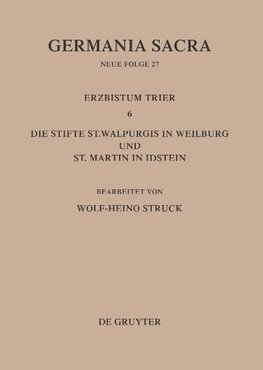 GERMANIA SACRA

NEUE FOLGE 27

ERZBISTUM TRIER

6

DIE STIFTE ST.WALPURGIS IN WEILBURG UND ST. MARTIN IN IDSTEIN

BEARBEITET VON

WOLF-HEINO STRUCK

DE GRUYTER